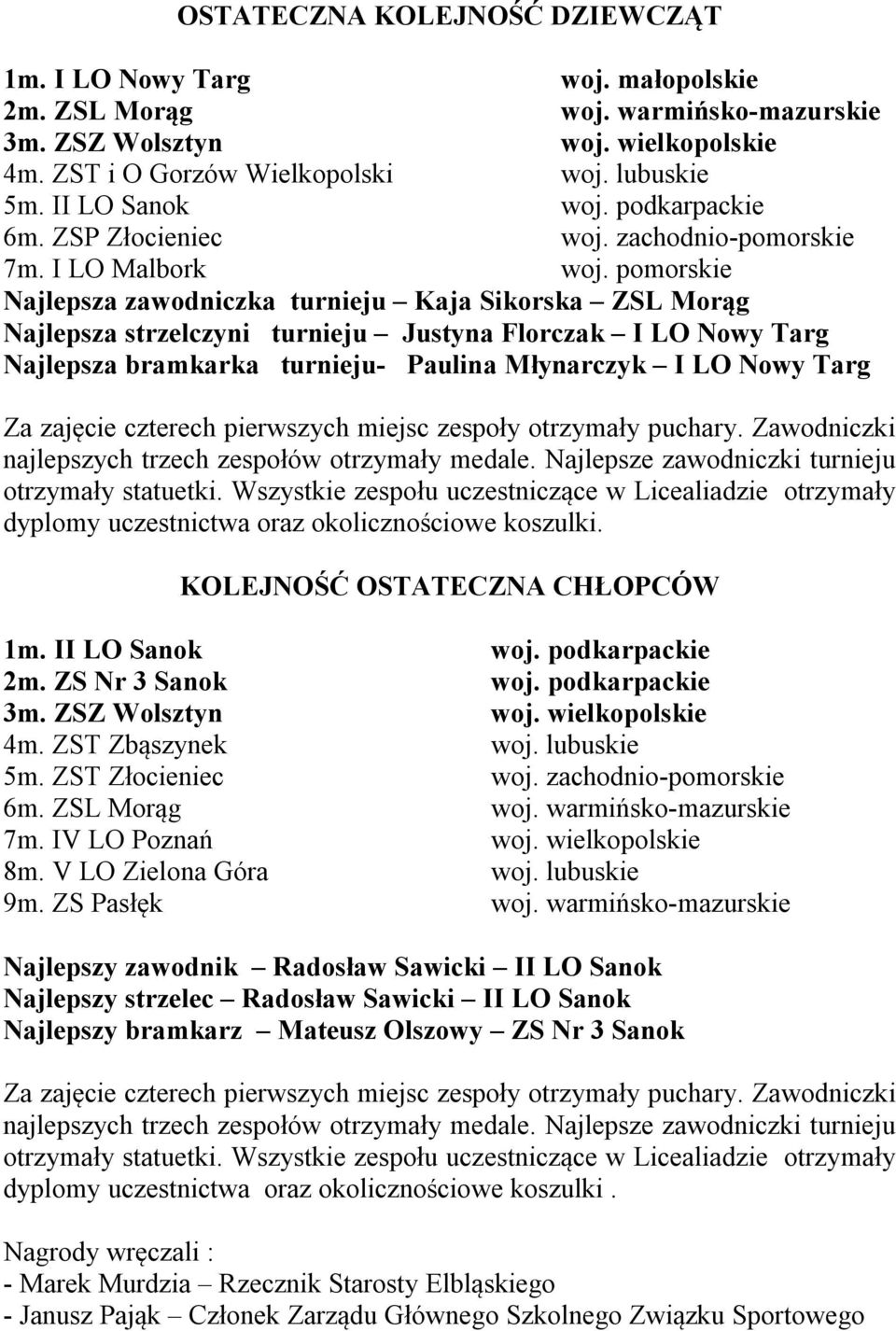 OSTATECZNA KOLEJNOŚĆ DZIEWCZĄT

1m. I LO Nowy Targ woj. małopolskie
2m. ZSL Morąg woj. warmińsko-mazurskie
3m. ZSZ Wolsztyn woj. wielkopolskie
4m. ZST i O Gorzów Wielkopolski woj. lubuskie
5m. II LO Sanok woj. podkarpackie
6m. ZSP Złocieniec woj. zachodnio-pomorskie
7m. I LO Malbork woj. pomorskie
Najlepsza zawodniczka turnieju – Kaja Sikorska – ZSL Morąg
Najlepsza strzelczyni turnieju – Justyna Florczak – I LO Nowy Targ
Najlepsza bramkarka turnieju- Paulina Młynarczyk – I LO Nowy Targ

Za zajęcie czterech pierwszych miejsc zespoły otrzymały puchary. Zawodniczki najlepszych trzech zespołów otrzymały medale. Najlepsze zawodniczki turnieju otrzymały statuetki. Wszystkie zespołu uczestniczące w Licealiadzie otrzymały dyplomy uczestnictwa oraz okolicznościowe koszulki.

KOLEJNOŚĆ OSTATECZNA CHŁOPCÓW

1m. II LO Sanok woj. podkarpackie
2m. ZS Nr 3 Sanok woj. podkarpackie
3m. ZSZ Wolsztyn woj. wielkopolskie
4m. ZST Zbąszynek woj. lubuskie
5m. ZST Złocieniec woj. zachodnio-pomorskie
6m. ZSL Morąg woj. warmińsko-mazurskie
7m. IV LO Poznań woj. wielkopolskie
8m. V LO Zielona Góra woj. lubuskie
9m. ZS Pasłęk woj. warmińsko-mazurskie

Najlepszy zawodnik – Radosław Sawicki – II LO Sanok
Najlepszy strzelec – Radosław Sawicki – II LO Sanok
Najlepszy bramkarz – Mateusz Olszowy – ZS Nr 3 Sanok

Za zajęcie czterech pierwszych miejsc zespoły otrzymały puchary. Zawodniczki najlepszych trzech zespołów otrzymały medale. Najlepsze zawodniczki turnieju otrzymały statuetki. Wszystkie zespołu uczestniczące w Licealiadzie otrzymały dyplomy uczestnictwa oraz okolicznościowe koszulki .

Nagrody wręczali :
- Marek Murdzia – Rzecznik Starosty Elbląskiego
- Janusz Pająk – Członek Zarządu Głównego Szkolnego Związku Sportowego